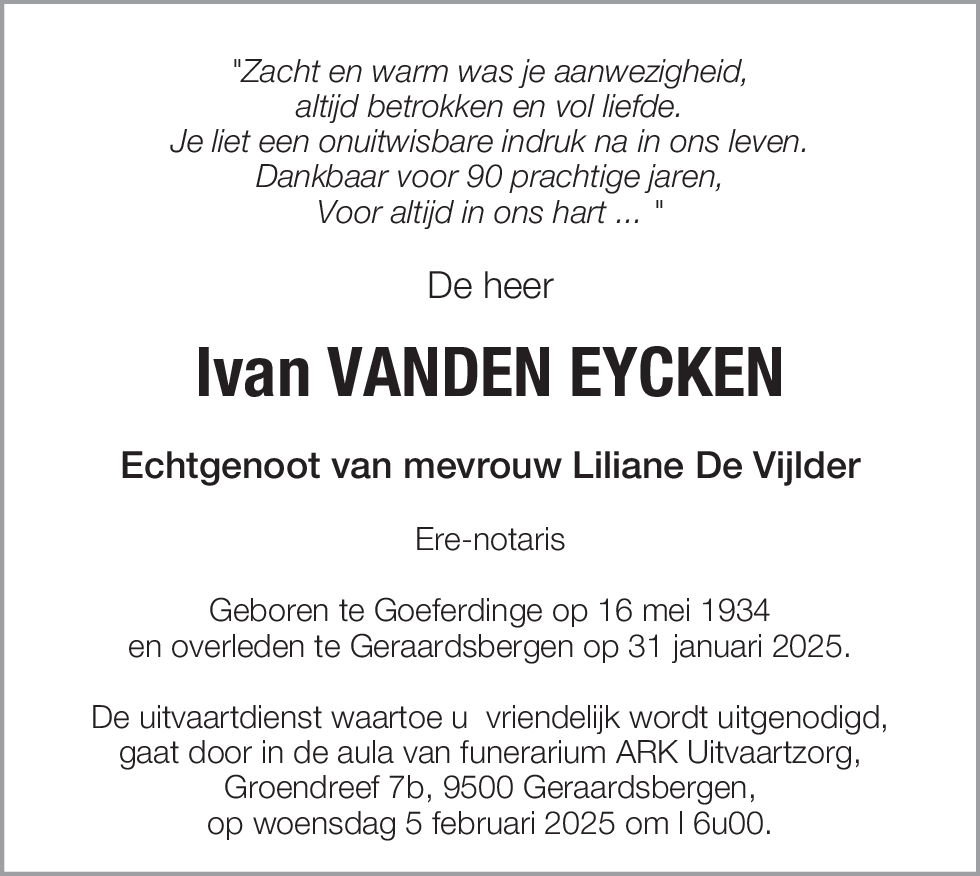 "Zacht en warm was je aanwezigheid,
altijd betrokken en vol liefde.
Je liet een onuitwisbare indruk na in ons leven.
Dankbaar voor 90 prachtige jaren,
Voor altijd in ons hart ... "

De heer

Ivan VANDEN EYCKEN

Echtgenoot van mevrouw Liliane De Vijlder

Ere-notaris

Geboren te Goeferdinge op 16 mei 1934
en overleden te Geraardsbergen op 31 januari 2025.

De uitvaartdienst waartoe u vriendelijk wordt uitgenodigd,
gaat door in de aula van funerarium ARK Uitvaartzorg,
Groendreef 7b, 9500 Geraardsbergen,
op woensdag 5 februari 2025 om l 6u00.